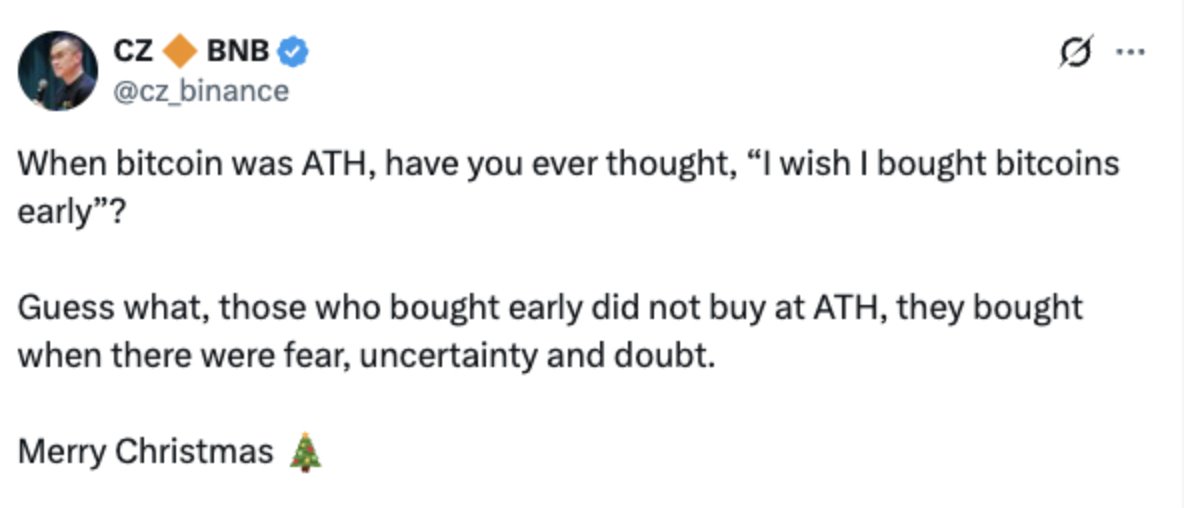 CZ 🔶 BNB
@cz_binance

When bitcoin was ATH, have you ever thought, “I wish I bought bitcoins early”?

Guess what, those who bought early did not buy at ATH, they bought when there were fear, uncertainty and doubt.

Merry Christmas 🎄